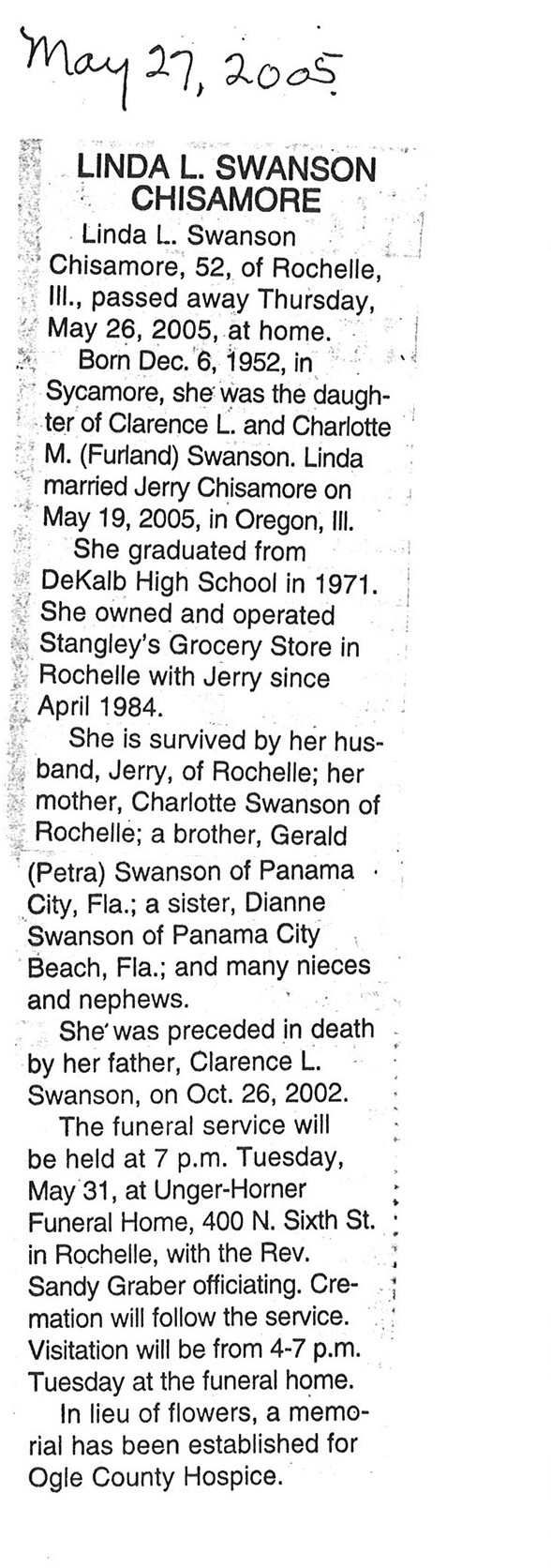 May 27, 2005

LINDA L. SWANSON CHISAMORE

Linda L. Swanson Chisamore, 52, of Rochelle, Ill., passed away Thursday, May 26, 2005, at home.

Born Dec. 6, 1952, in Sycamore, she was the daughter of Clarence L. and Charlotte M. (Furland) Swanson. Linda married Jerry Chisamore on May 19, 2005, in Oregon, Ill.

She graduated from DeKalb High School in 1971. She owned and operated Stangley's Grocery Store in Rochelle with Jerry since April 1984.

She is survived by her husband, Jerry, of Rochelle; her mother, Charlotte Swanson of Rochelle; a brother, Gerald (Petra) Swanson of Panama City, Fla.; a sister, Dianne Swanson of Panama City Beach, Fla.; and many nieces and nephews.

She was preceded in death by her father, Clarence L. Swanson, on Oct. 26, 2002.

The funeral service will be held at 7 p.m. Tuesday, May 31, at Unger-Horner Funeral Home, 400 N. Sixth St. in Rochelle, with the Rev. Sandy Graber officiating. Cremation will follow the service. Visitation will be from 4-7 p.m. Tuesday at the funeral home.

In lieu of flowers, a memorial has been established for Ogle County Hospice.